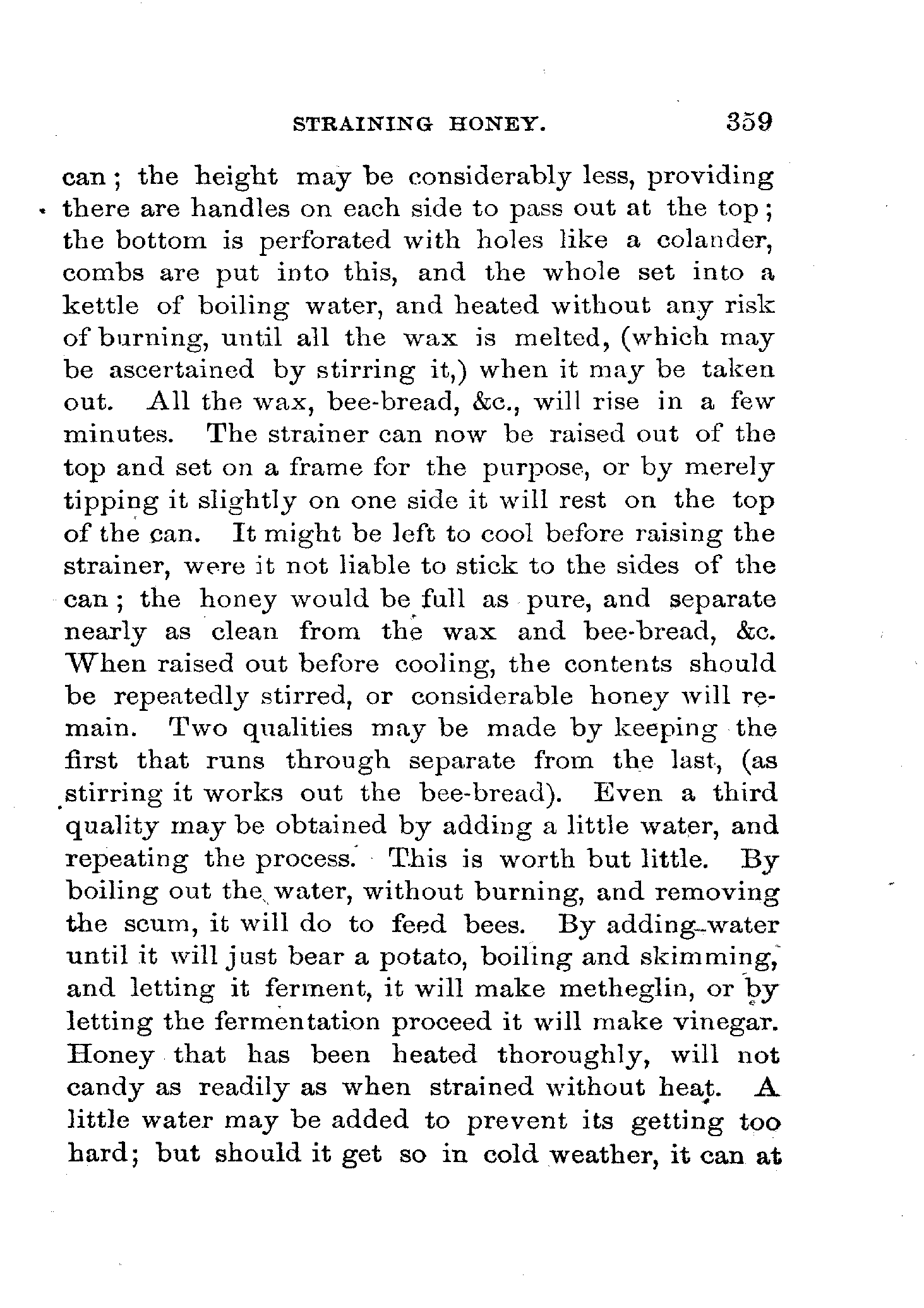 STRAINING HONEY. 359

can; the height may be considerably less, providing there are handles on each side to pass out at the top; the bottom is perforated with holes like a colander, combs are put into this, and the whole set into a kettle of boiling water, and heated without any risk of burning, until all the wax is melted, (which may be ascertained by stirring it,) when it may be taken out. All the wax, bee-bread, &c., will rise in a few minutes. The strainer can now be raised out of the top and set on a frame for the purpose, or by merely tipping it slightly on one side it will rest on the top of the can. It might be left to cool before raising the strainer, were it not liable to stick to the sides of the can; the honey would be full as pure, and separate nearly as clean from the wax and bee-bread, &c. When raised out before cooling, the contents should be repeatedly stirred, or considerable honey will remain. Two qualities may be made by keeping the first that runs through separate from the last, (as stirring it works out the bee-bread). Even a third quality may be obtained by adding a little water, and repeating the process. This is worth but little. By boiling out the water, without burning, and removing the scum, it will do to feed bees. By adding water until it will just bear a potato, boiling and skimming, and letting it ferment, it will make metheglin, or by letting the fermentation proceed it will make vinegar. Honey that has been heated thoroughly, will not candy as readily as when strained without heat. A little water may be added to prevent its getting too hard; but should it get so in cold weather, it can at